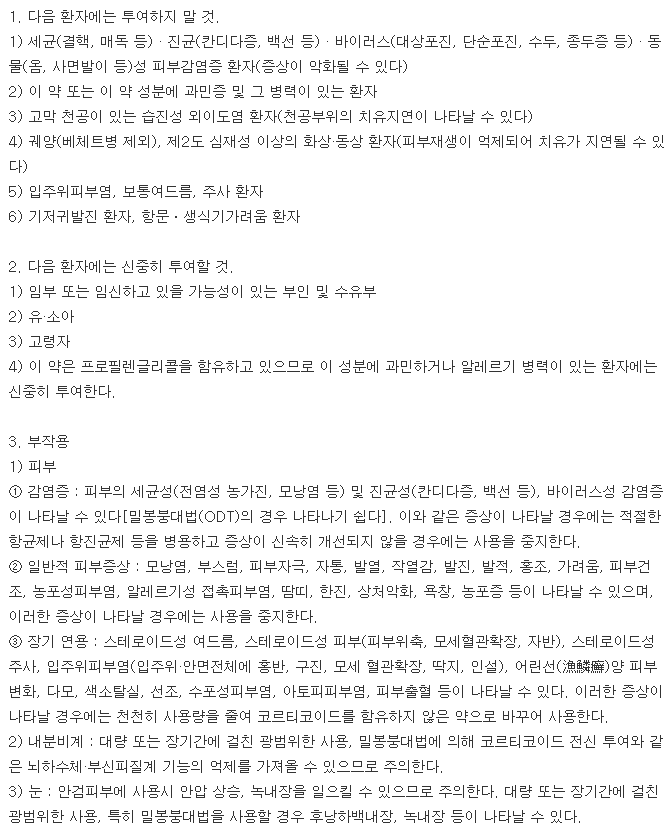 1. 다음 환자에는 투여하지 말 것.
1) 세균(결핵, 매독 등) · 진균(칸디다증, 백선 등) · 바이러스(대상포진, 단순포진, 수두, 종두증 등) · 동물(옴, 사면발이 등)성 피부감염증 환자(증상이 악화될 수 있다)
2) 이 약 또는 이 약 성분에 과민증 및 그 병력이 있는 환자
3) 고막 천공이 있는 습진성 외이도염 환자(천공부위의 치유지연이 나타날 수 있다)
4) 궤양(베체트병 제외), 제2도 심재성 이상의 화상·동상 환자(피부재생이 억제되어 치유가 지연될 수 있다)
5) 입주위피부염, 보통여드름, 주사 환자
6) 기저귀발진 환자, 항문 · 생식기가려움 환자

2. 다음 환자에는 신중히 투여할 것.
1) 임부 또는 임신하고 있을 가능성이 있는 부인 및 수유부
2) 유·소아
3) 고령자
4) 이 약은 프로필렌글리콜을 함유하고 있으므로 이 성분에 과민하거나 알레르기 병력이 있는 환자에는 신중히 투여한다.

3. 부작용
1) 피부
① 감염증 : 피부의 세균성(전염성 농가진, 모낭염 등) 및 진균성(칸디다증, 백선 등), 바이러스성 감염증이 나타날 수 있다[밀봉붕대법(ODT)의 경우 나타나기 쉽다]. 이와 같은 증상이 나타날 경우에는 적절한 항균제나 항진균제 등을 병용하고 증상이 신속히 개선되지 않을 경우에는 사용을 중지한다.
② 일반적 피부증상 : 모낭염, 부스럼, 피부자극, 자통, 발열, 작열감, 발진, 발적, 홍조, 가려움, 피부건조, 농포성피부염, 알레르기성 접촉피부염, 땀띠, 한진, 상처악화, 욕창, 농포증 등이 나타날 수 있으며, 이러한 증상이 나타날 경우에는 사용을 중지한다.
③ 장기 연용 : 스테로이드성 여드름, 스테로이드성 피부(피부위축, 모세혈관확장, 자반), 스테로이드성 주사, 입주위피부염(입주위·안면전체에 홍반, 구진, 모세 혈관확장, 딱지, 인설), 어린선(漁鱗癬)양 피부변화, 다모, 색소탈실, 선조, 수포성피부염, 아토피피부염, 피부출혈 등이 나타날 수 있다. 이러한 증상이 나타날 경우에는 천천히 사용량을 줄여 코르티코이드를 함유하지 않은 약으로 바꾸어 사용한다.
2) 내분비계 : 대량 또는 장기간에 걸친 광범위한 사용, 밀봉붕대법에 의해 코르티코이드 전신 투여와 같은 뇌하수체·부신피질계 기능의 억제를 가져올 수 있으므로 주의한다.
3) 눈 : 안검피부에 사용시 안압 상승, 녹내장을 일으킬 수 있으므로 주의한다. 대량 또는 장기간에 걸친 광범위한 사용, 특히 밀봉붕대법을 사용할 경우 후낭하백내장, 녹내장 등이 나타날 수 있다.